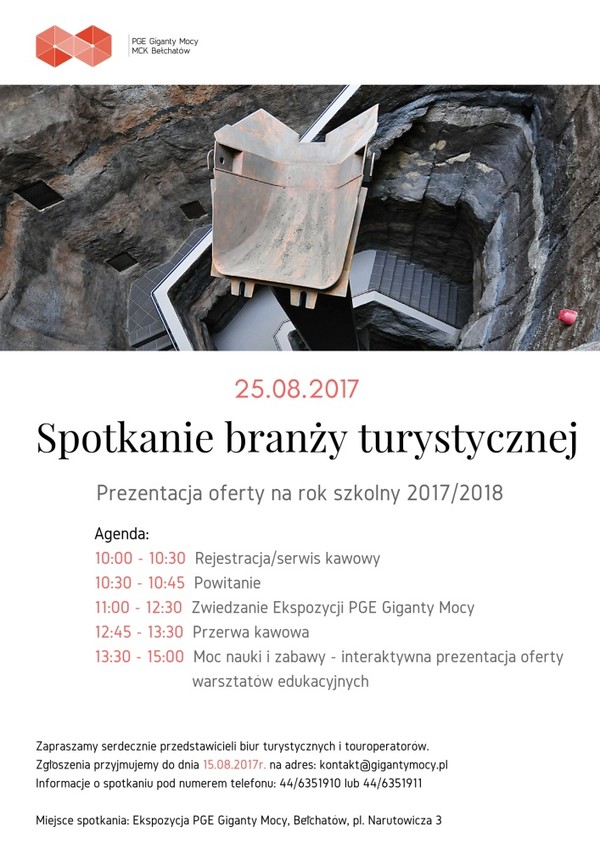 PGE Giganty Mocy
MCK Bełchatów

25.08.2017

Spotkanie branży turystycznej

Prezentacja oferty na rok szkolny 2017/2018

Agenda:
10:00 - 10:30 Rejestracja/serwis kawowy
10:30 - 10:45 Powitanie
11:00 - 12:30 Zwiedzanie Ekspozycji PGE Giganty Mocy
12:45 - 13:30 Przerwa kawowa
13:30 - 15:00 Moc nauki i zabawy - interaktywna prezentacja oferty warsztatów edukacyjnych

Zapraszamy serdecznie przedstawicieli biur turystycznych i touroperatorów.
Zgłoszenia przyjmujemy do dnia 15.08.2017r. na adres: kontakt@gigantymocy.pl
Informacje o spotkaniu pod numerem telefonu: 44/6351910 lub 44/6351911

Miejsce spotkania: Ekspozycja PGE Giganty Mocy, Bełchatów, pl. Narutowicza 3